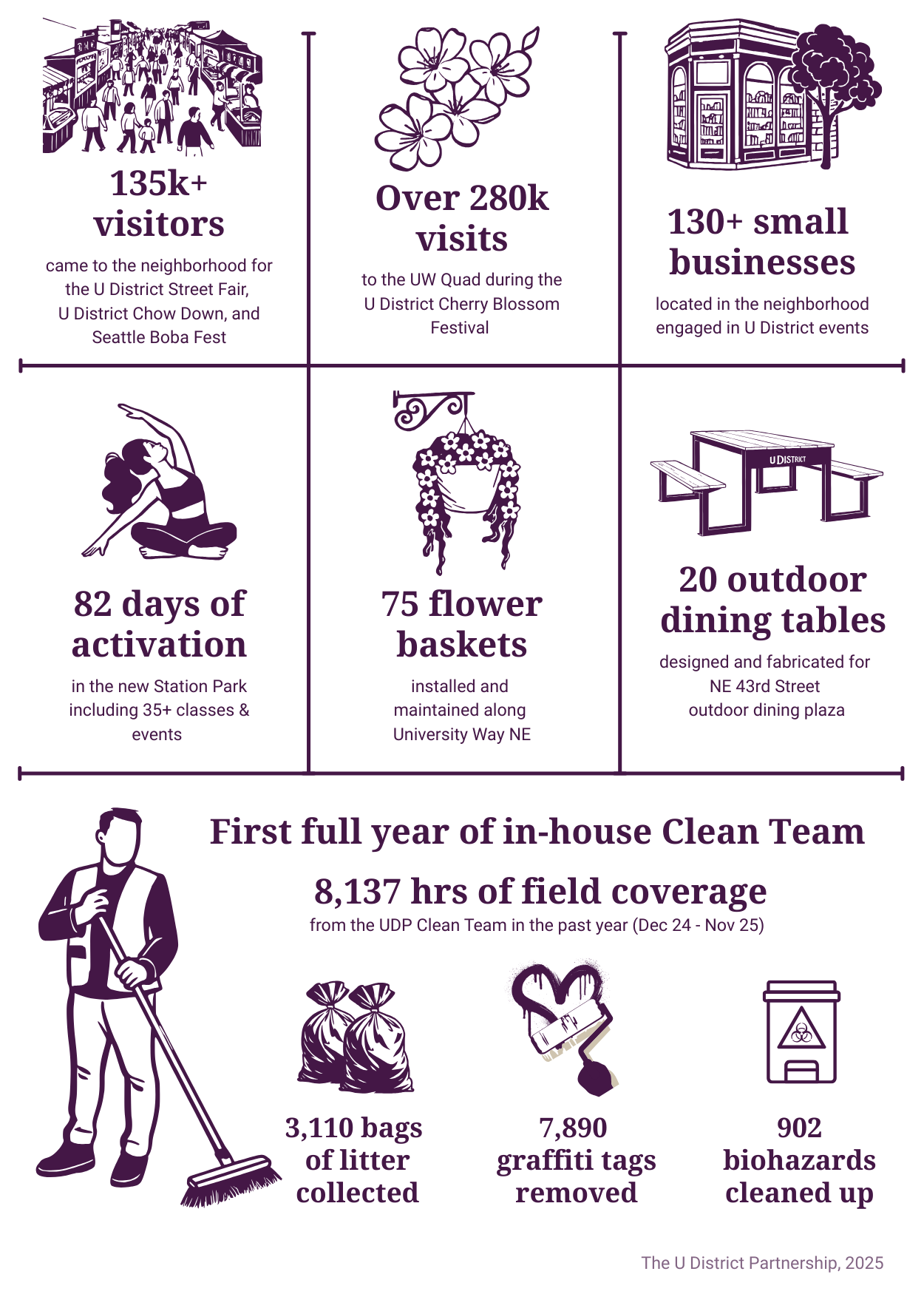 135k+ visitors

came to the neighborhood for the U District Street Fair, U District Chow Down, and Seattle Boba Fest

Over 280k visits

to the UW Quad during the U District Cherry Blossom Festival

130+ small businesses

located in the neighborhood engaged in U District events

82 days of activation

in the new Station Park including 35+ classes & events

75 flower baskets

installed and maintained along University Way NE

U DISTRICT

20 outdoor dining tables

designed and fabricated for NE 43rd Street outdoor dining plaza

First full year of in-house Clean Team

8,137 hrs of field coverage

from the UDP Clean Team in the past year (Dec 24 - Nov 25)

3,110 bags of litter collected

7,890 graffiti tags removed

902 biohazards cleaned up

The U District Partnership, 2025